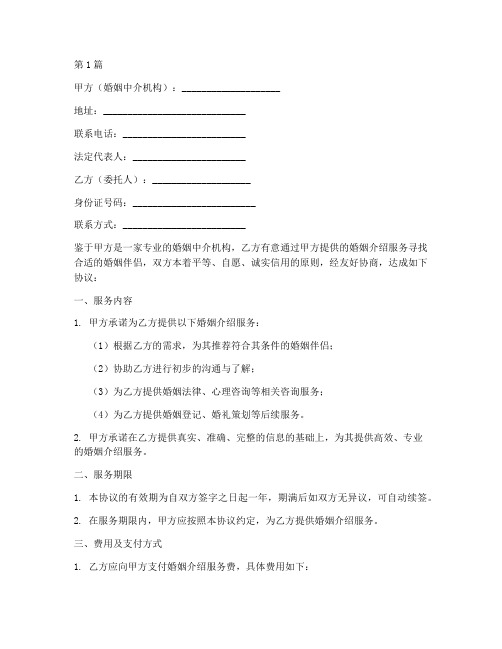 第1篇

甲方（婚姻中介机构）：____________________

地址：______________________________

联系电话：__________________________

法定代表人：________________________

乙方（委托人）：____________________

身份证号码：__________________________

联系方式：__________________________

鉴于甲方是一家专业的婚姻中介机构，乙方有意通过甲方提供的婚姻介绍服务寻找合适的婚姻伴侣，双方本着平等、自愿、诚实信用的原则，经友好协商，达成如下协议：

一、服务内容

1. 甲方承诺为乙方提供以下婚姻介绍服务：

（1）根据乙方的需求，为其推荐符合其条件的婚姻伴侣；

（2）协助乙方进行初步的沟通与了解；

（3）为乙方提供婚姻法律、心理咨询等相关咨询服务；

（4）为乙方提供婚姻登记、婚礼策划等后续服务。

2. 甲方承诺在乙方提供真实、准确、完整的信息的基础上，为其提供高效、专业的婚姻介绍服务。

二、服务期限

1. 本协议的有效期为自双方签字之日起一年，期满后如双方无异议，可自动续签。

2. 在服务期限内，甲方应按照本协议约定，为乙方提供婚姻介绍服务。

三、费用及支付方式

1. 乙方应向甲方支付婚姻介绍服务费，具体费用如下：